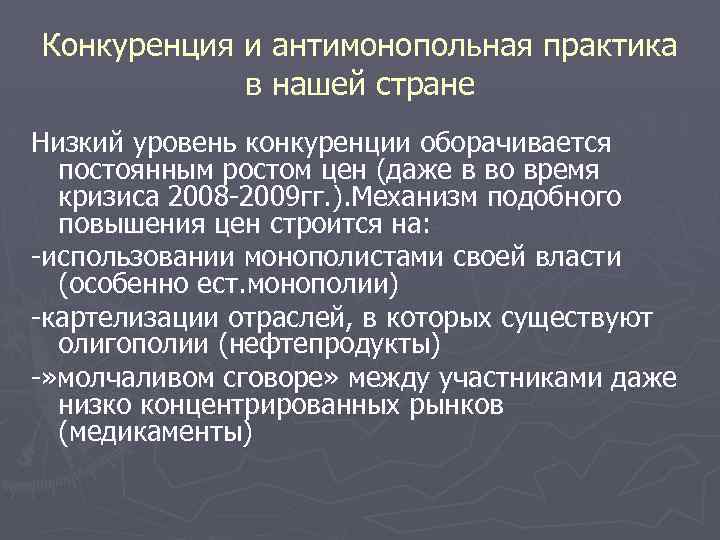 Конкуренция и антимонопольная практика в нашей стране

Низкий уровень конкуренции оборачивается постоянным ростом цен (даже в во время кризиса 2008-2009гг.).Механизм подобного повышения цен строится на:

-использовании монополистами своей власти (особенно ест.монополии)

-картелизации отраслей, в которых существуют олигополии (нефтепродукты)

-»молчаливом сговоре» между участниками даже низко концентрированных рынков (медикаменты)